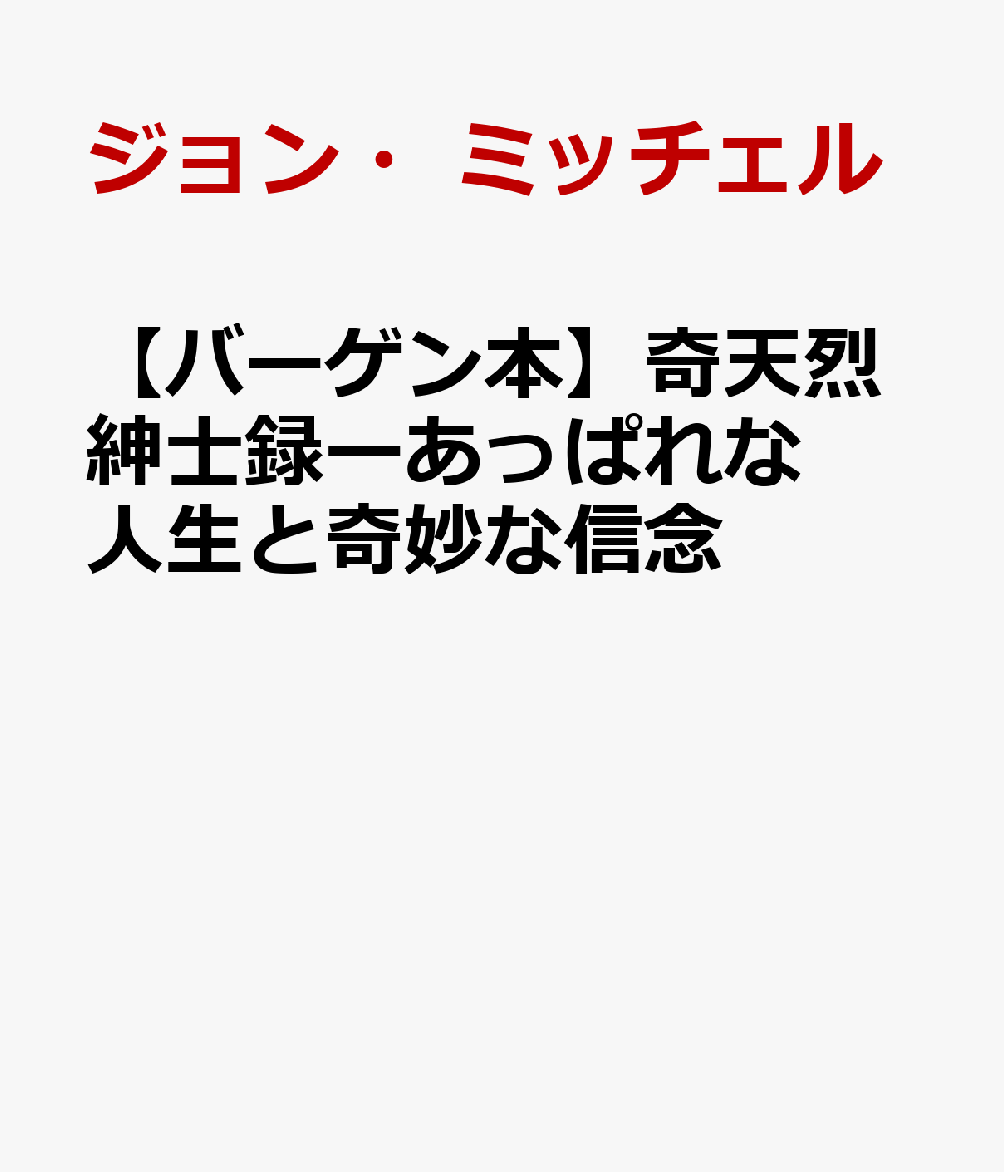 ジョン・ミッチェル

【バーゲン本】奇天烈紳士録ーあっぱれな人生と奇妙な信念